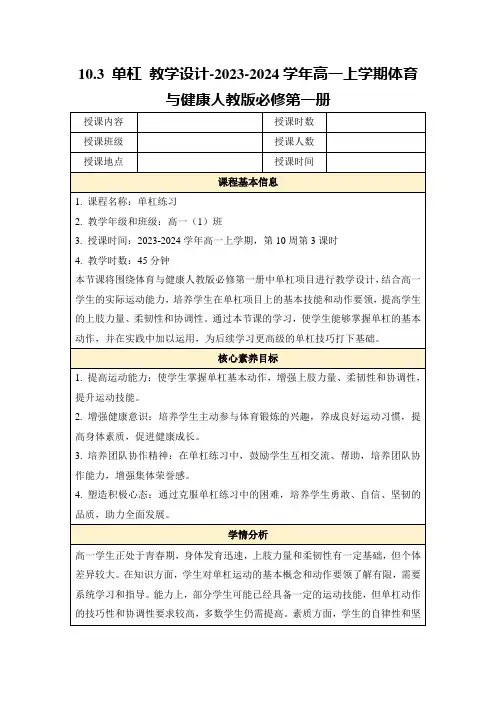 10.3 单杠 教学设计-2023-2024 学年高一上学期体育与健康人教版必修第一册

| 授课内容 |  | 授课时数 |  |
|---|---|---|---|
| 授课班级 |  | 授课人数 |  |
| 授课地点 |  | 授课时间 |  |

课程基本信息

1. 课程名称：单杠练习

2. 教学年级和班级：高一（1）班

3. 授课时间：2023-2024 学年高一上学期，第 10 周第 3 课时

4. 教学时数：45 分钟

本节课将围绕体育与健康人教版必修第一册中单杠项目进行教学设计，结合高一学生的实际运动能力，培养学生在单杠项目上的基本技能和动作要领，提高学生的上肢力量、柔韧性和协调性。通过本节课的学习，使学生能够掌握单杠的基本动作，并在实践中加以运用，为后续学习更高级的单杠技巧打下基础。

核心素养目标

1. 提高运动能力：使学生掌握单杠基本动作，增强上肢力量、柔韧性和协调性，提升运动技能。

2. 增强健康意识：培养学生主动参与体育锻炼的兴趣，养成良好运动习惯，提高身体素质，促进健康成长。

3. 培养团队协作精神：在单杠练习中，鼓励学生互相交流、帮助，培养团队协作能力，增强集体荣誉感。

4. 塑造积极心态：通过克服单杠练习中的困难，培养学生勇敢、自信、坚韧的品质，助力全面发展。

学情分析

高一学生正处于青春期，身体发育迅速，上肢力量和柔韧性有一定基础，但个体差异较大。在知识方面，学生对单杠运动的基本概念和动作要领了解有限，需要系统学习和指导。能力上，部分学生可能已经具备一定的运动技能，但单杠动作的技巧性和协调性要求较高，多数学生仍需提高。素质方面，学生的自律性和坚